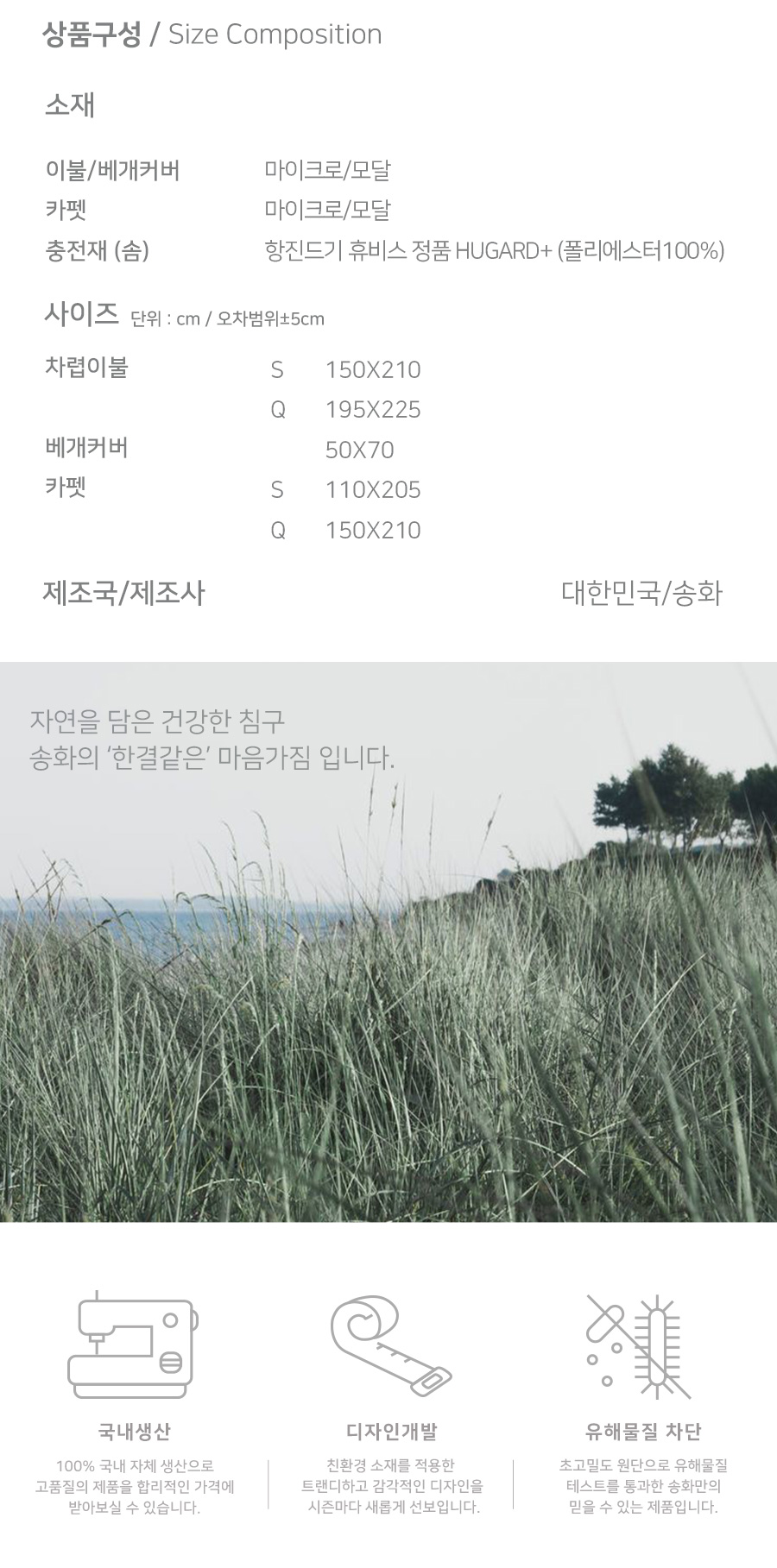 상품구성 / Size Composition

소재

이불/베개커버 마이크로/모달
카펫 마이크로/모달
충전재 (솜) 항진드기 휴비스 정품 HUGARD+ (폴리에스터100%)

사이즈 단위 : cm / 오차범위±5cm

차렵이불 S 150X210
Q 195X225
베개커버 50X70
카펫 S 110X205
Q 150X210

제조국/제조사 대한민국/송화

자연을 담은 건강한 침구
송화의 '한결같은' 마음가짐 입니다.

국내생산

100% 국내 자체 생산으로 고품질의 제품을 합리적인 가격에 받아보실 수 있습니다.

디자인개발

친환경 소재를 적용한 트랜디하고 감각적인 디자인을 시즌마다 새롭게 선보입니다.

유해물질 차단

초고밀도 원단으로 유해물질 테스트를 통과한 송화만의 믿을 수 있는 제품입니다.